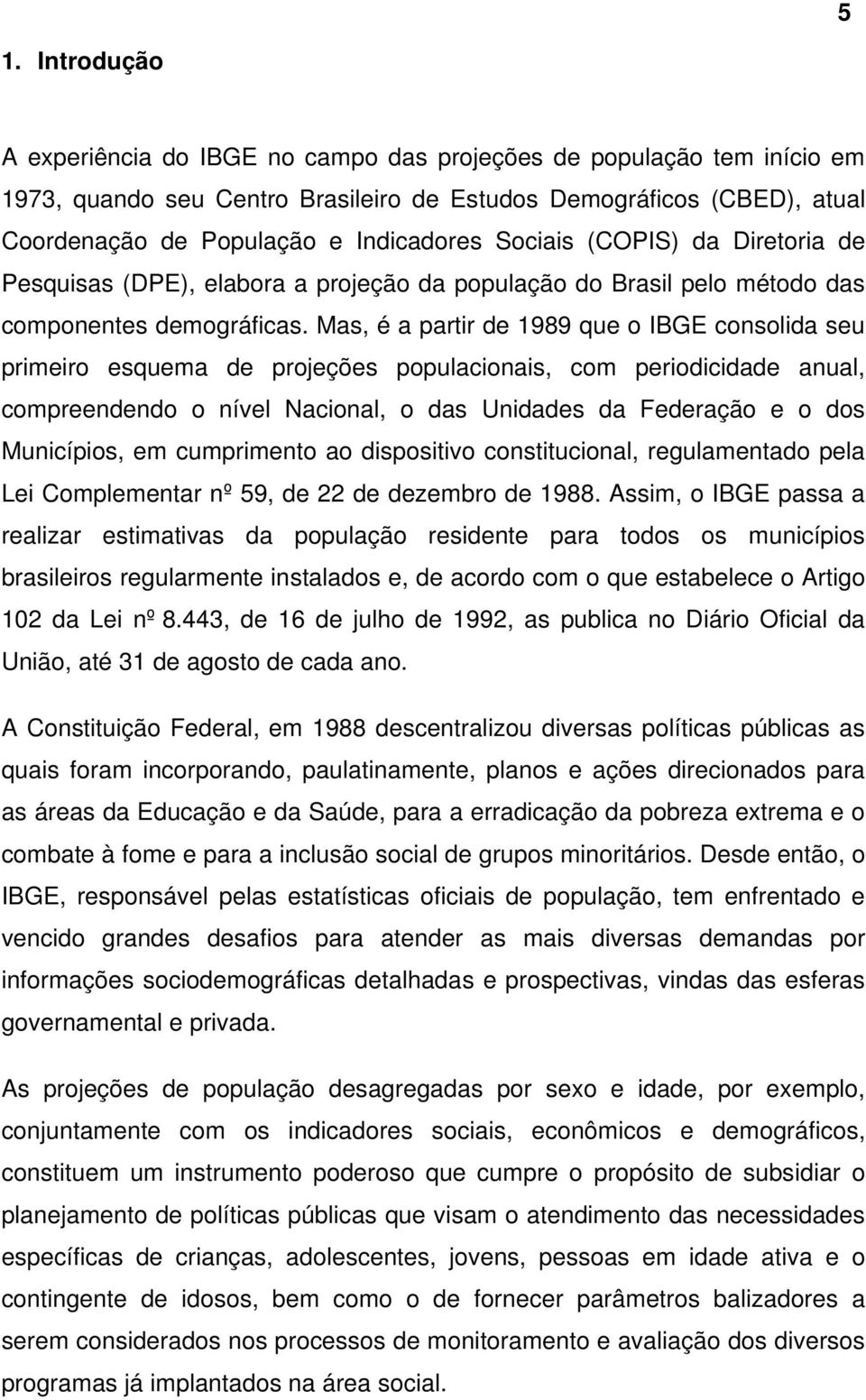 5

1. Introdução

A experiência do IBGE no campo das projeções de população tem início em 1973, quando seu Centro Brasileiro de Estudos Demográficos (CBED), atual Coordenação de População e Indicadores Sociais (COPIS) da Diretoria de Pesquisas (DPE), elabora a projeção da população do Brasil pelo método das componentes demográficas. Mas, é a partir de 1989 que o IBGE consolida seu primeiro esquema de projeções populacionais, com periodicidade anual, compreendendo o nível Nacional, o das Unidades da Federação e o dos Municípios, em cumprimento ao dispositivo constitucional, regulamentado pela Lei Complementar nº 59, de 22 de dezembro de 1988. Assim, o IBGE passa a realizar estimativas da população residente para todos os municípios brasileiros regularmente instalados e, de acordo com o que estabelece o Artigo 102 da Lei nº 8.443, de 16 de julho de 1992, as publica no Diário Oficial da União, até 31 de agosto de cada ano.

A Constituição Federal, em 1988 descentralizou diversas políticas públicas as quais foram incorporando, paulatinamente, planos e ações direcionados para as áreas da Educação e da Saúde, para a erradicação da pobreza extrema e o combate à fome e para a inclusão social de grupos minoritários. Desde então, o IBGE, responsável pelas estatísticas oficiais de população, tem enfrentado e vencido grandes desafios para atender as mais diversas demandas por informações sociodemográficas detalhadas e prospectivas, vindas das esferas governamental e privada.

As projeções de população desagregadas por sexo e idade, por exemplo, conjuntamente com os indicadores sociais, econômicos e demográficos, constituem um instrumento poderoso que cumpre o propósito de subsidiar o planejamento de políticas públicas que visam o atendimento das necessidades específicas de crianças, adolescentes, jovens, pessoas em idade ativa e o contingente de idosos, bem como o de fornecer parâmetros balizadores a serem considerados nos processos de monitoramento e avaliação dos diversos programas já implantados na área social.